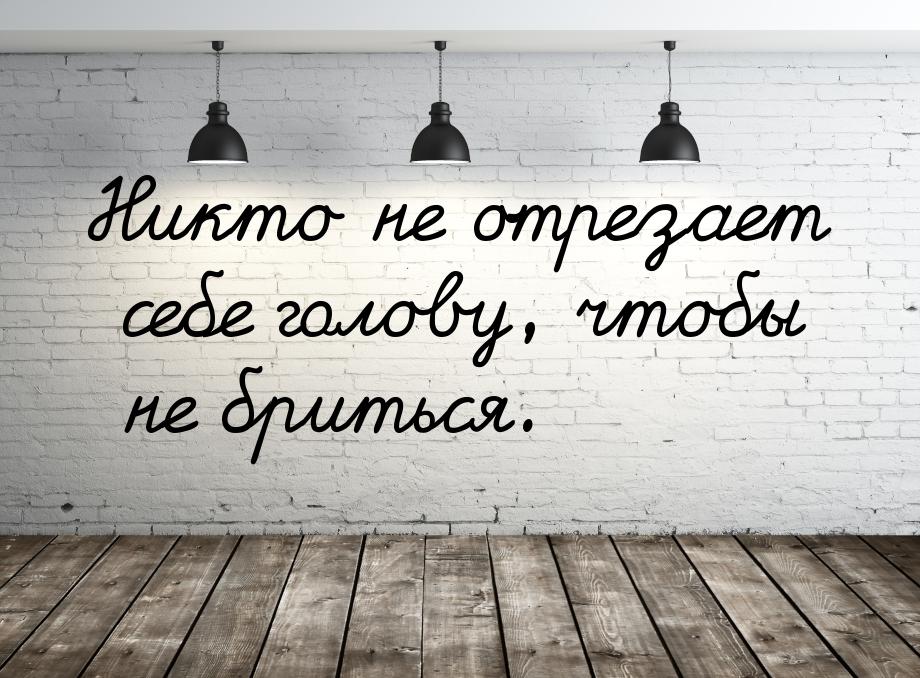 Никто не отрезает себе голову, чтобы не бриться.